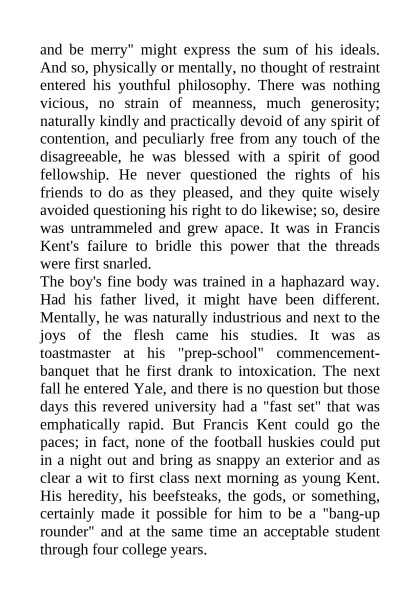 and be merry" might express the sum of his ideals. And so, physically or mentally, no thought of restraint entered his youthful philosophy. There was nothing vicious, no strain of meanness, much generosity; naturally kindly and practically devoid of any spirit of contention, and peculiarly free from any touch of the disagreeable, he was blessed with a spirit of good fellowship. He never questioned the rights of his friends to do as they pleased, and they quite wisely avoided questioning his right to do likewise; so, desire was untrammeled and grew apace. It was in Francis Kent's failure to bridle this power that the threads were first snarled.

The boy's fine body was trained in a haphazard way. Had his father lived, it might have been different. Mentally, he was naturally industrious and next to the joys of the flesh came his studies. It was as toastmaster at his "prep-school" commencement-banquet that he first drank to intoxication. The next fall he entered Yale, and there is no question but those days this revered university had a "fast set" that was emphatically rapid. But Francis Kent could go the paces; in fact, none of the football huskies could put in a night out and bring as snappy an exterior and as clear a wit to first class next morning as young Kent. His heredity, his beefsteaks, the gods, or something, certainly made it possible for him to be a "bang-up rounder" and at the same time an acceptable student through four college years.